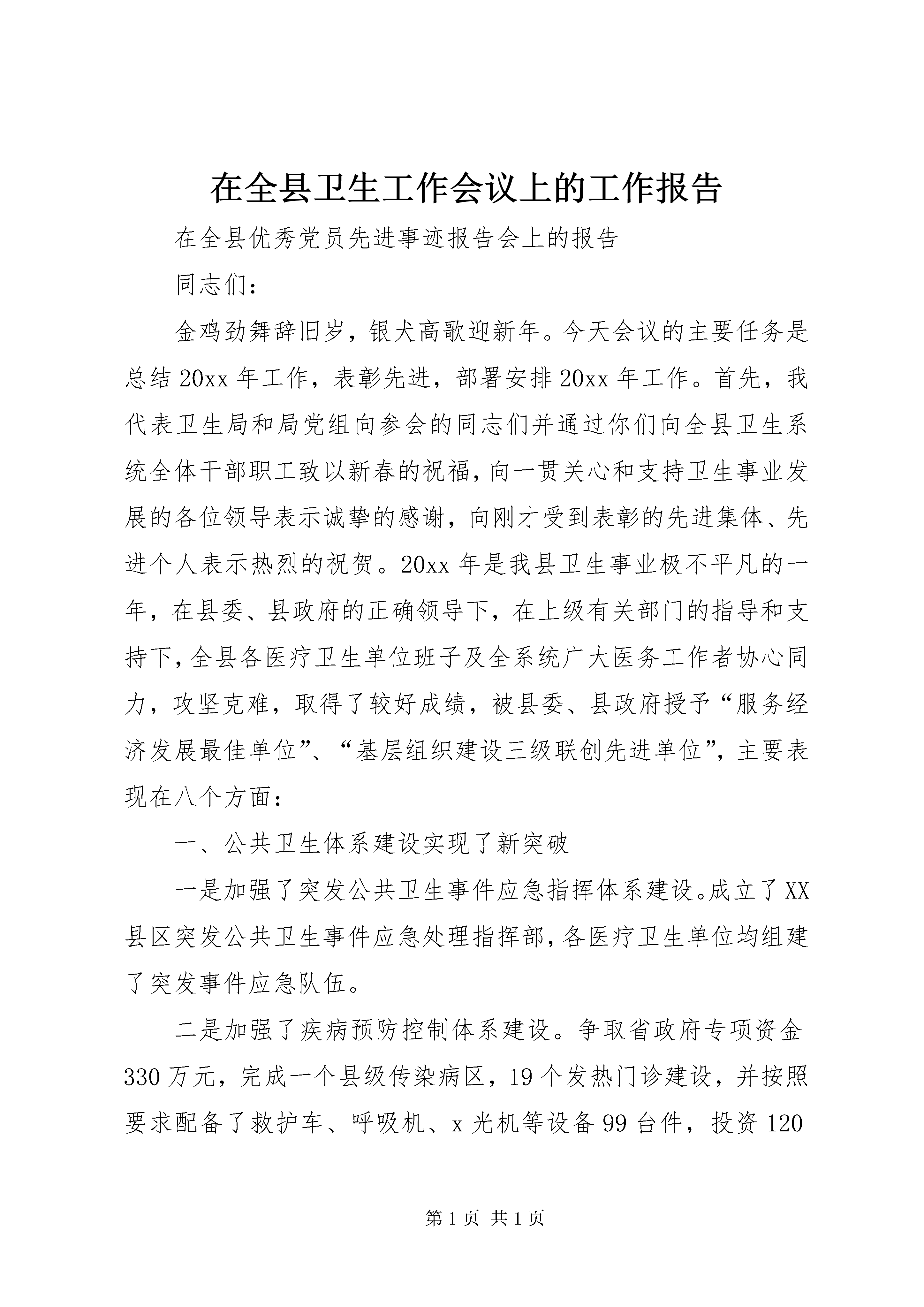 在全县卫生工作会议上的工作报告

在全县优秀党员先进事迹报告会上的报告

同志们：

金鸡劲舞辞旧岁，银犬高歌迎新年。今天会议的主要任务是总结20xx年工作，表彰先进，部署安排20xx年工作。首先，我代表卫生局和局党组向参会的同志们并通过你们向全县卫生系统全体干部职工致以新春的祝福，向一贯关心和支持卫生事业发展的各位领导表示诚挚的感谢，向刚才受到表彰的先进集体、先进个人表示热烈的祝贺。20xx年是我县卫生事业极不平凡的一年，在县委、县政府的正确领导下，在上级有关部门的指导和支持下，全县各医疗卫生单位班子及全系统广大医务工作者协心同力，攻坚克难，取得了较好成绩，被县委、县政府授予“服务经济发展最佳单位”、“基层组织建设三级联创先进单位”，主要表现在八个方面：

一、公共卫生体系建设实现了新突破

一是加强了突发公共卫生事件应急指挥体系建设。成立了XX县区突发公共卫生事件应急处理指挥部，各医疗卫生单位均组建了突发事件应急队伍。

二是加强了疾病预防控制体系建设。争取省政府专项资金330万元，完成一个县级传染病区，19个发热门诊建设，并按照要求配备了救护车、呼吸机、x光机等设备99台件，投资120

第1页 共1页